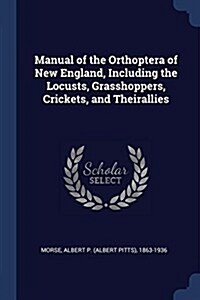 Manual of the Orthoptera of New England, Including the Locusts, Grasshoppers, Crickets, and Theirallies

Scholar
SELECT

MORSE, ALBERT P. (ALBERT PITTS), 1863-1936